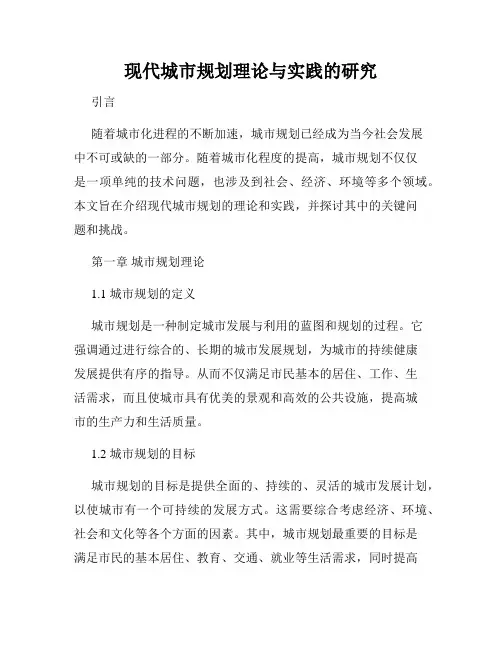 现代城市规划理论与实践的研究

引言

随着城市化进程的不断加速，城市规划已经成为当今社会发展中不可或缺的一部分。随着城市化程度的提高，城市规划不仅仅是一项单纯的技术问题，也涉及到社会、经济、环境等多个领域。本文旨在介绍现代城市规划的理论和实践，并探讨其中的关键问题和挑战。

第一章 城市规划理论

1.1 城市规划的定义

城市规划是一种制定城市发展与利用的蓝图和规划的过程。它强调通过进行综合的、长期的城市发展规划，为城市的持续健康发展提供有序的指导。从而不仅满足市民基本的居住、工作、生活需求，而且使城市具有优美的景观和高效的公共设施，提高城市的生产力和生活质量。

1.2 城市规划的目标

城市规划的目标是提供全面的、持续的、灵活的城市发展计划，以使城市有一个可持续的发展方式。这需要综合考虑经济、环境、社会和文化等各个方面的因素。其中，城市规划最重要的目标是满足市民的基本居住、教育、交通、就业等生活需求，同时提高